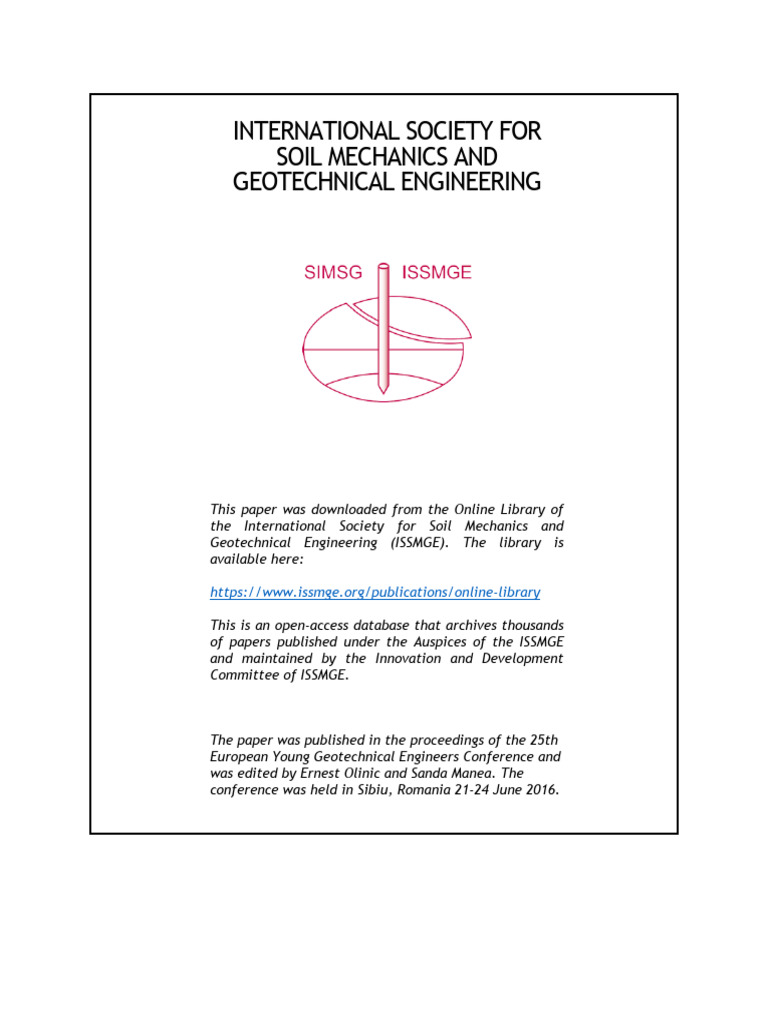 INTERNATIONAL SOCIETY FOR SOIL MECHANICS AND GEOTECHNICAL ENGINEERING

SIMSG ISSMGE

This paper was downloaded from the Online Library of the International Society for Soil Mechanics and Geotechnical Engineering (ISSMGE). The library is available here:

https://www.issmge.org/publications/online-library

This is an open-access database that archives thousands of papers published under the Auspices of the ISSMGE and maintained by the Innovation and Development Committee of ISSMGE.

The paper was published in the proceedings of the 25th European Young Geotechnical Engineers Conference and was edited by Ernest Olinic and Sanda Manea. The conference was held in Sibiu, Romania 21-24 June 2016.